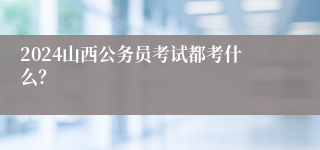 2024山西公务员考试都考什么?